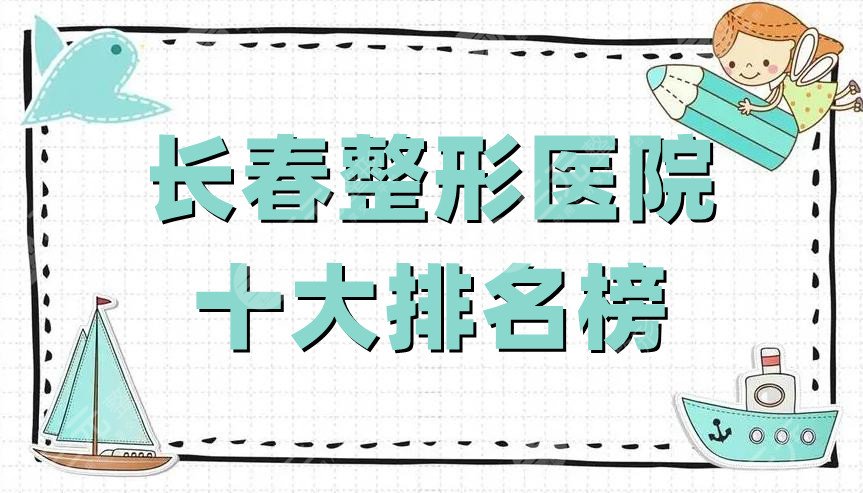 长春整形医院
十大排名榜